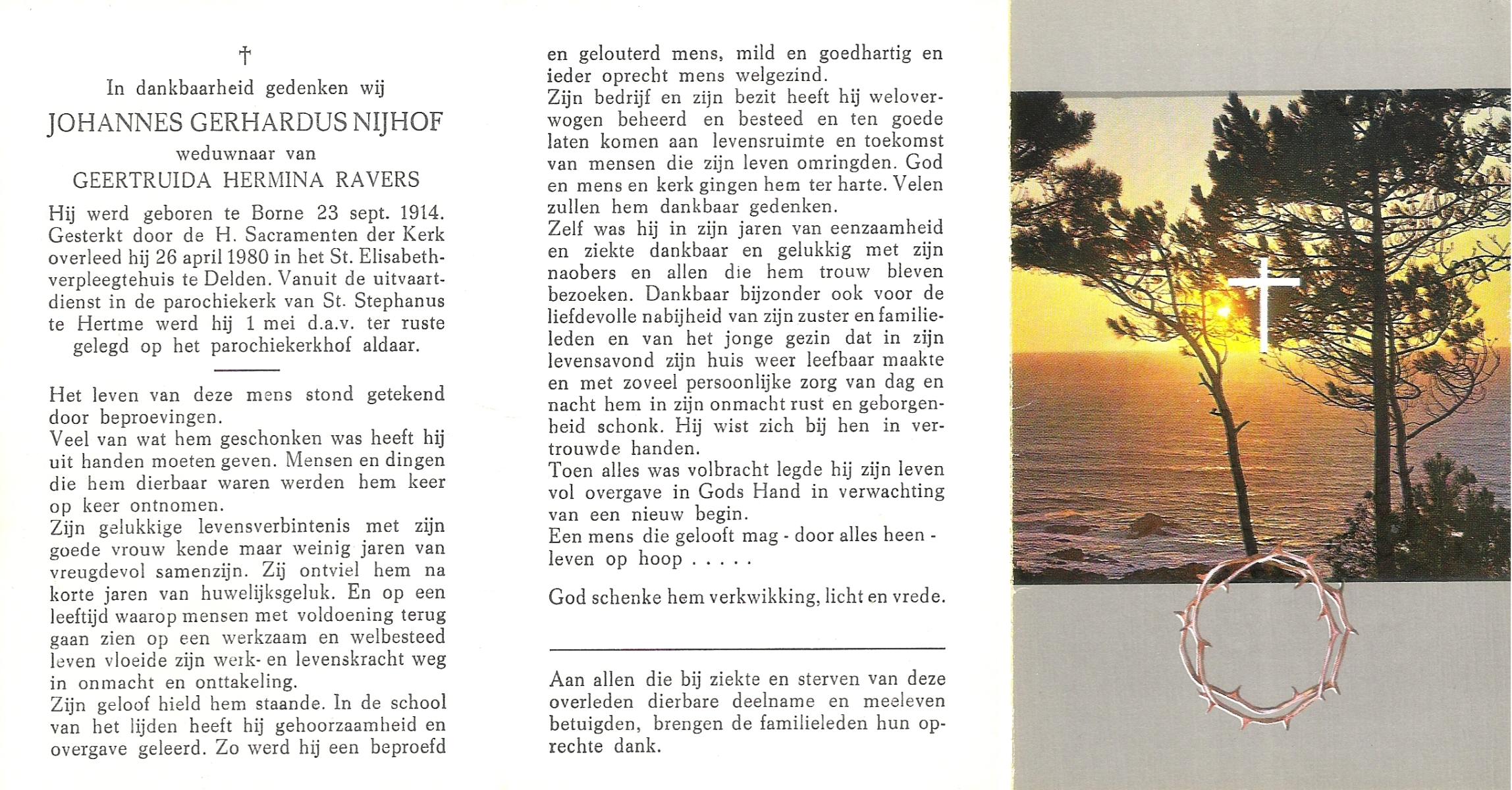 †

In dankbaarheid gedenken wij

JOHANNES GERHARDUS NIJHOF

weduwnaar van

GEERTRUIDA HERMINA RAVERS

Hij werd geboren te Borne 23 sept. 1914. Gesterkt door de H. Sacramenten der Kerk overleed hij 26 april 1980 in het St. Elisabethverpleegtehuis te Delden. Vanuit de uitvaartdienst in de parochiekerk van St. Stephanus te Hertme werd hij 1 mei d.a.v. ter ruste gelegd op het parochiekerkhof aldaar.

Het leven van deze mens stond getekend door beproevingen.
Veel van wat hem geschonken was heeft hij uit handen moeten geven. Mensen en dingen die hem dierbaar waren werden hem keer op keer ontnomen.
Zijn gelukkige levensverbintenis met zijn goede vrouw kende maar weinig jaren van vreugdevol samenzijn. Zij ontviel hem na korte jaren van huwelijksgeluk. En op een leeftijd waarop mensen met voldoening terug gaan zien op een werkzaam en welbesteed leven vloeide zijn werk- en levenskracht weg in onmacht en onttakeling.
Zijn geloof hield hem staande. In de school van het lijden heeft hij gehoorzaamheid en overgave geleerd. Zo werd hij een beproefd en gelouterd mens, mild en goedhartig en ieder oprecht mens welgezind.
Zijn bedrijf en zijn bezit heeft hij weloverwogen beheerd en besteed en ten goede laten komen aan levensruimte en toekomst van mensen die zijn leven omringden. God en mens en kerk gingen hem ter harte. Velen zullen hem dankbaar gedenken.
Zelf was hij in zijn jaren van eenzaamheid en ziekte dankbaar en gelukkig met zijn naobers en allen die hem trouw bleven bezoeken. Dankbaar bijzonder ook voor de liefdevolle nabijheid van zijn zuster en familieleden en van het jonge gezin dat in zijn levensavond zijn huis weer leefbaar maakte en met zoveel persoonlijke zorg van dag en nacht hem in zijn onmacht rust en geborgenheid schonk. Hij wist zich bij hen in vertrouwde handen.
Toen alles was volbracht legde hij zijn leven vol overgave in Gods Hand in verwachting van een nieuw begin.
Een mens die gelooft mag - door alles heen - leven op hoop . . . . .

God schenke hem verkwikking, licht en vrede.

Aan allen die bij ziekte en sterven van deze overleden dierbare deelname en meeleven betuigden, brengen de familieleden hun oprechte dank.